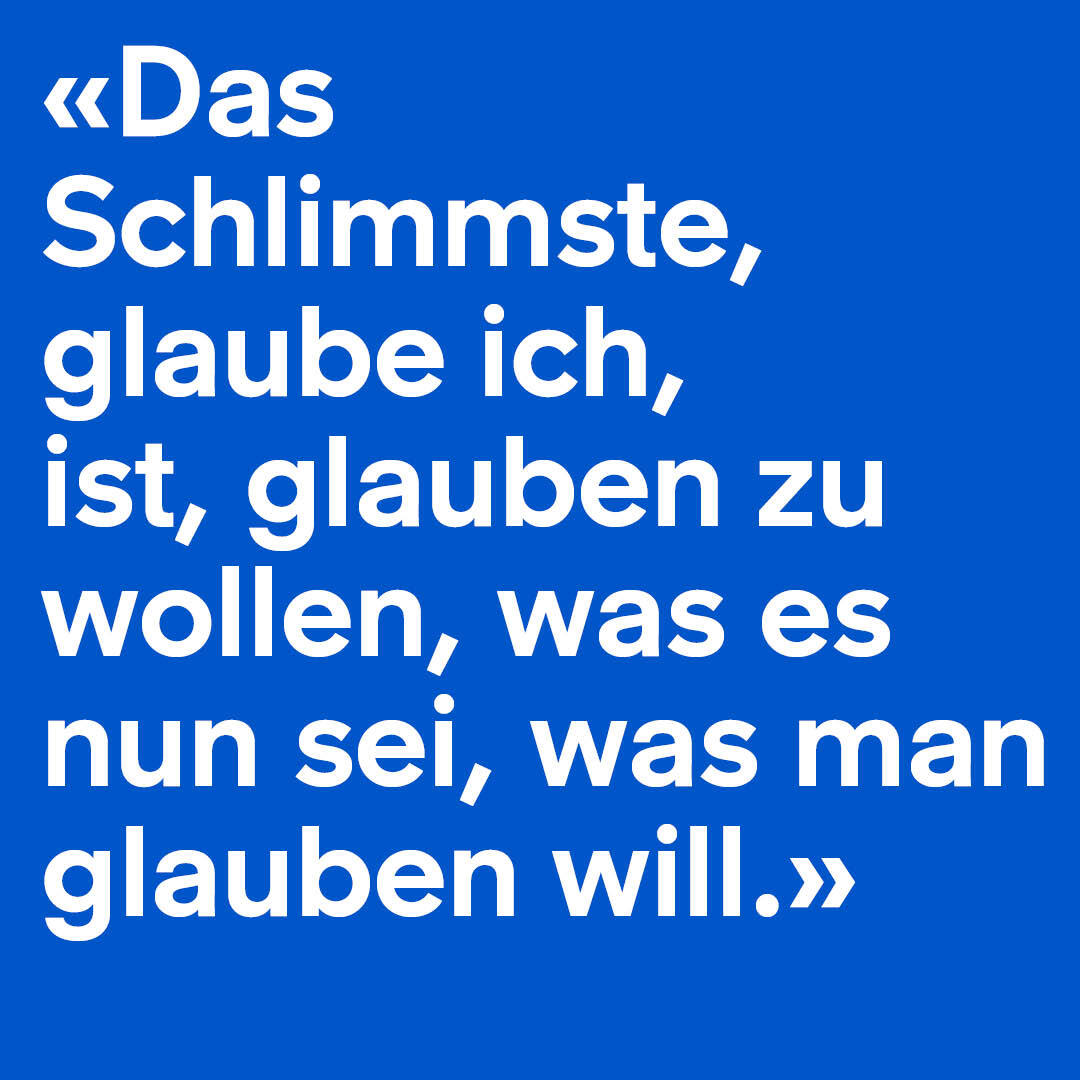 «Das Schlimmste, glaube ich, ist, glauben zu wollen, was es nun sei, was man glauben will.»